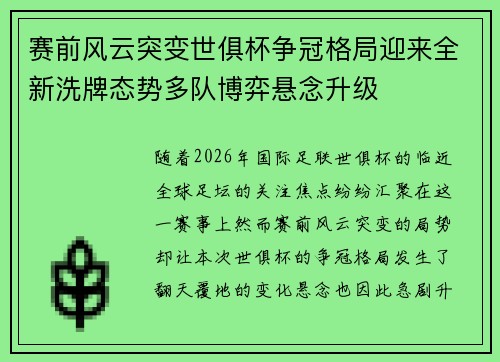 赛前风云突变世俱杯争冠格局迎来全新洗牌态势多队博弈悬念升级

随着2026年国际足联世俱杯的临近全球足坛的关注焦点纷纷汇聚在这一赛事上然而赛前风云突变的局势却让本次世俱杯的争冠格局发生了翻天覆地的变化悬念也因此急剧升